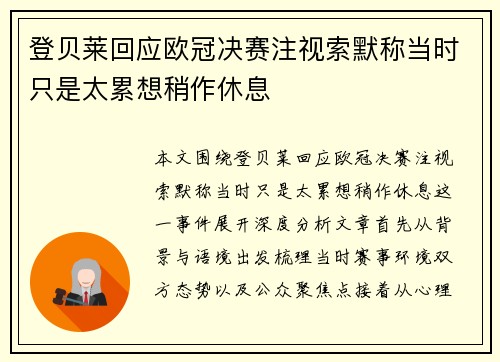 登贝莱回应欧冠决赛注视索默称当时只是太累想稍作休息

本文围绕登贝莱回应欧冠决赛注视索默称当时只是太累想稍作休息这一事件展开深度分析文章首先从背景与语境出发梳理当时赛事环境双方态势以及公众聚焦点接着从心理